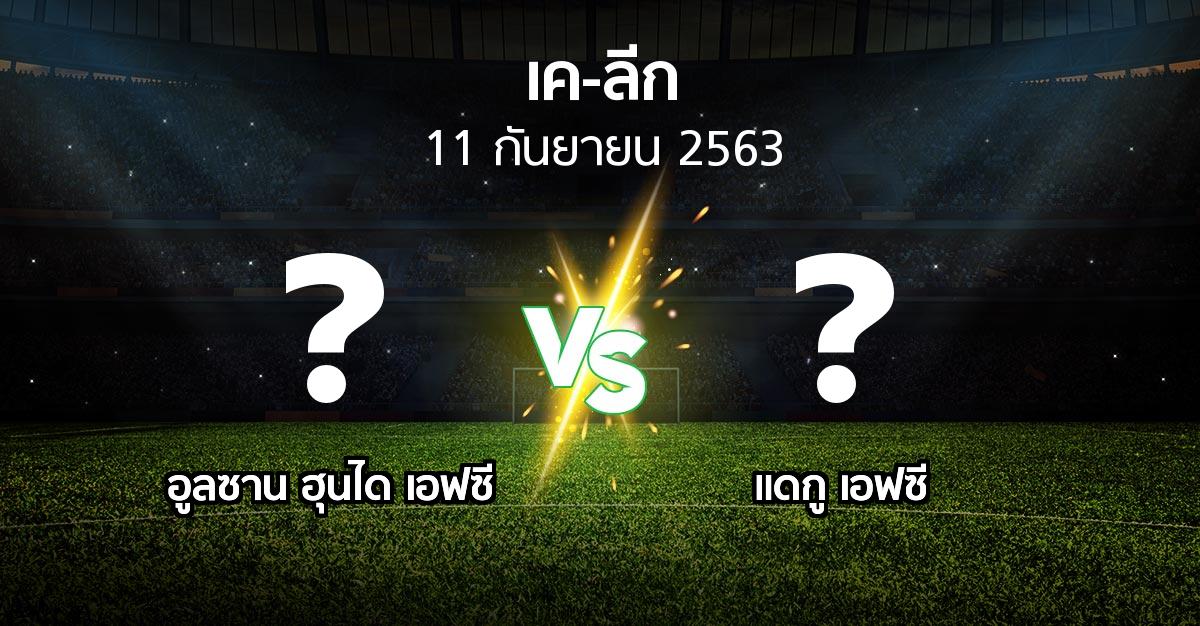 เค-ลีก
11 กันยายน 2563

?
VS
?

อูลซาน ฮุนได เอฟซี

แดกู เอฟซี